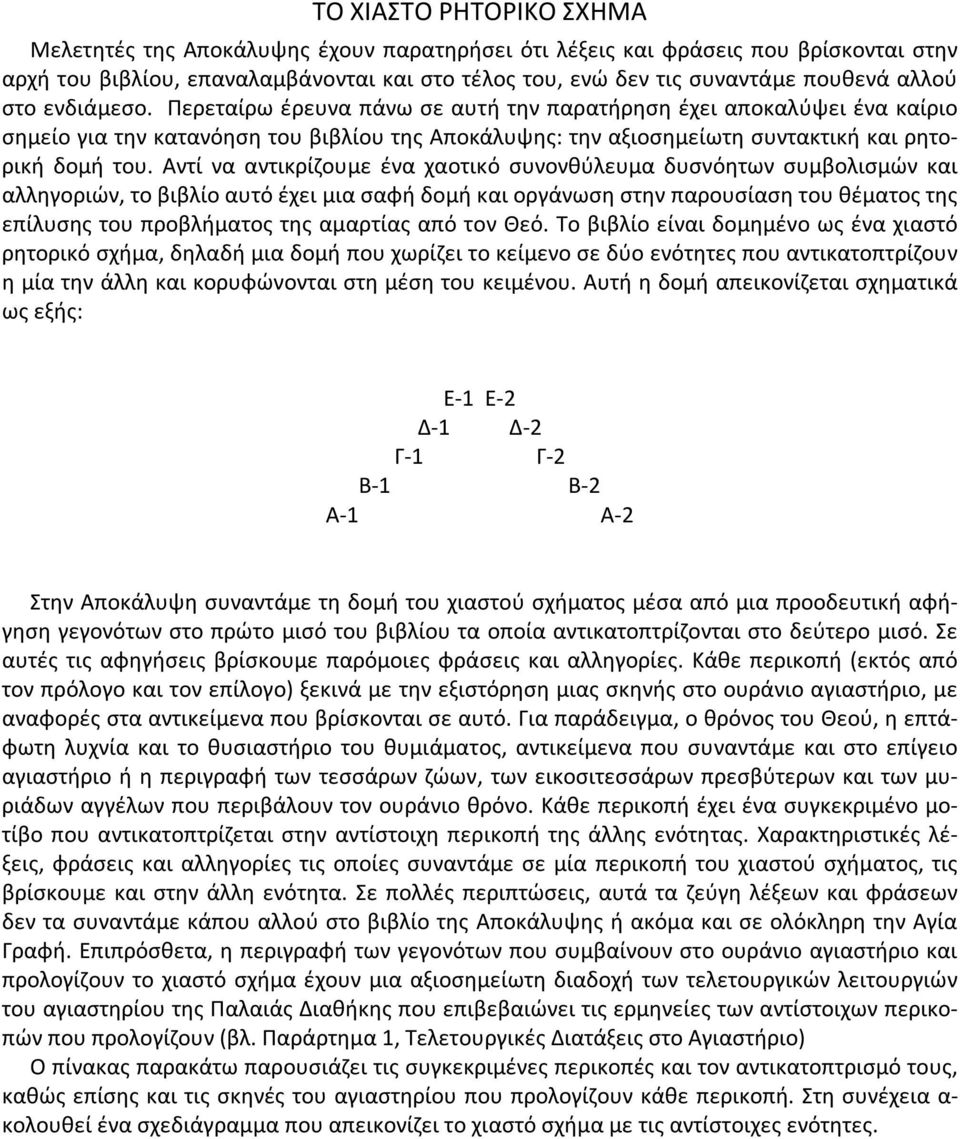 ΤΟ ΧΙΑΣΤΟ ΡΗΤΟΡΙΚΟ ΣΧΗΜΑ

Μελετητές της Αποκάλυψης έχουν παρατηρήσει ότι λέξεις και φράσεις που βρίσκονται στην αρχή του βιβλίου, επαναλαμβάνονται και στο τέλος του, ενώ δεν τις συναντάμε πουθενά αλλού στο ενδιάμεσο. Περεταίρω έρευνα πάνω σε αυτή την παρατήρηση έχει αποκαλύψει ένα καίριο σημείο για την κατανόηση του βιβλίου της Αποκάλυψης: την αξιοσημείωτη συντακτική και ρητορική δομή του. Αντί να αντικρίζουμε ένα χαοτικό συνονθύλευμα δυσνόητων συμβολισμών και αλληγοριών, το βιβλίο αυτό έχει μια σαφή δομή και οργάνωση στην παρουσίαση του θέματος της επίλυσης του προβλήματος της αμαρτίας από τον Θεό. Το βιβλίο είναι δομημένο ως ένα χιαστό ρητορικό σχήμα, δηλαδή μια δομή που χωρίζει το κείμενο σε δύο ενότητες που αντικατοπτρίζουν η μία την άλλη και κορυφώνονται στη μέση του κειμένου. Αυτή η δομή απεικονίζεται σχηματικά ως εξής:

Ε-1 Ε-2
Δ-1 Δ-2
Γ-1 Γ-2
Β-1 Β-2
Α-1 Α-2

Στην Αποκάλυψη συναντάμε τη δομή του χιαστού σχήματος μέσα από μια προοδευτική αφήγηση γεγονότων στο πρώτο μισό του βιβλίου τα οποία αντικατοπτρίζονται στο δεύτερο μισό. Σε αυτές τις αφηγήσεις βρίσκουμε παρόμοιες φράσεις και αλληγορίες. Κάθε περικοπή (εκτός από τον πρόλογο και τον επίλογο) ξεκινά με την εξιστόρηση μιας σκηνής στο ουράνιο αγιαστήριο, με αναφορές στα αντικείμενα που βρίσκονται σε αυτό. Για παράδειγμα, ο θρόνος του Θεού, η επτάφωτη λυχνία και το θυσιαστήριο του θυμιάματος, αντικείμενα που συναντάμε και στο επίγειο αγιαστήριο ή η περιγραφή των τεσσάρων ζώων, των εικοσιτεσσάρων πρεσβύτερων και των μυριάδων αγγέλων που περιβάλουν τον ουράνιο θρόνο. Κάθε περικοπή έχει ένα συγκεκριμένο μοτίβο που αντικατοπτρίζεται στην αντίστοιχη περικοπή της άλλης ενότητας. Χαρακτηριστικές λέξεις, φράσεις και αλληγορίες τις οποίες συναντάμε σε μία περικοπή του χιαστού σχήματος, τις βρίσκουμε και στην άλλη ενότητα. Σε πολλές περιπτώσεις, αυτά τα ζεύγη λέξεων και φράσεων δεν τα συναντάμε κάπου αλλού στο βιβλίο της Αποκάλυψης ή ακόμα και σε ολόκληρη την Αγία Γραφή. Επιπρόσθετα, η περιγραφή των γεγονότων που συμβαίνουν στο ουράνιο αγιαστήριο και προλογίζουν το χιαστό σχήμα έχουν μια αξιοσημείωτη διαδοχή των τελετουργικών λειτουργιών του αγιαστηρίου της Παλαιάς Διαθήκης που επιβεβαιώνει τις ερμηνείες των αντίστοιχων περικοπών που προλογίζουν (βλ. Παράρτημα 1, Τελετουργικές Διατάξεις στο Αγιαστήριο)

Ο πίνακας παρακάτω παρουσιάζει τις συγκεκριμένες περικοπές και τον αντικατοπτρισμό τους, καθώς επίσης και τις σκηνές του αγιαστηρίου που προλογίζουν κάθε περικοπή. Στη συνέχεια ακολουθεί ένα σχεδιάγραμμα που απεικονίζει το χιαστό σχήμα με τις αντίστοιχες ενότητες.